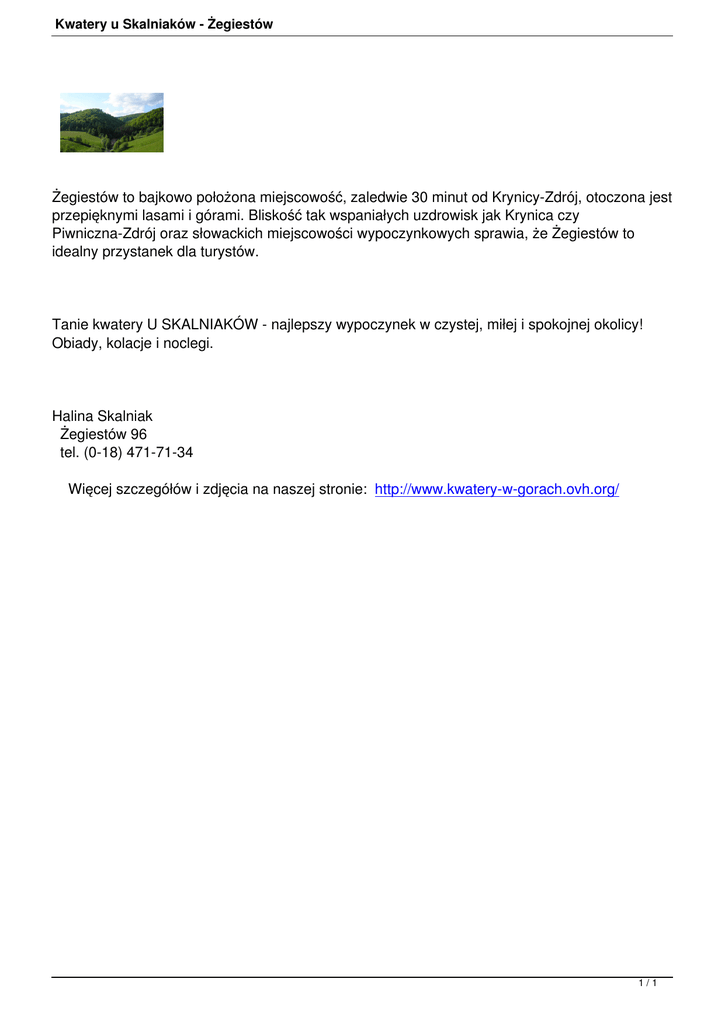 Kwatery u Skalniaków - Żegiestów

Żegiestów to bajkowo położona miejscowość, zaledwie 30 minut od Krynicy-Zdrój, otoczona jest przepięknymi lasami i górami. Bliskość tak wspaniałych uzdrowisk jak Krynica czy Piwniczna-Zdrój oraz słowackich miejscowości wypoczynkowych sprawia, że Żegiestów to idealny przystanek dla turystów.

Tanie kwatery U SKALNIAKÓW - najlepszy wypoczynek w czystej, miłej i spokojnej okolicy! Obiady, kolacje i noclegi.

Halina Skalniak
Żegiestów 96
tel. (0-18) 471-71-34

Więcej szczegółów i zdjęcia na naszej stronie: http://www.kwatery-w-gorach.ovh.org/

1 / 1